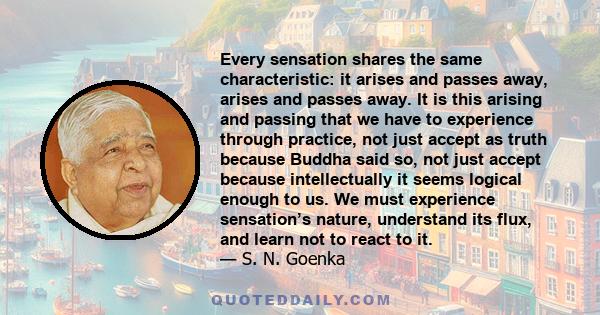 Every sensation shares the same characteristic: it arises and passes away, arises and passes away. It is this arising and passing that we have to experience through practice, not just accept as truth because Buddha said so, not just accept because intellectually it seems logical enough to us. We must experience sensation's nature, understand its flux, and learn not to react to it.
— S. N. Goenka

QUOTEDDAILY.COM